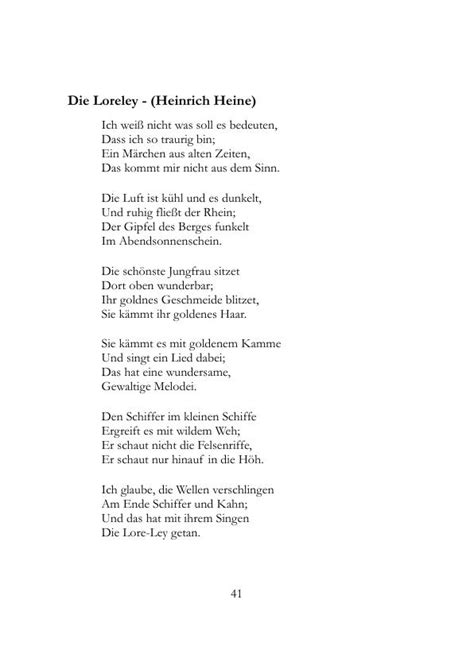 Die Loreley - (Heinrich Heine)

Ich weiß nicht was soll es bedeuten,
Dass ich so traurig bin;
Ein Märchen aus alten Zeiten,
Das kommt mir nicht aus dem Sinn.

Die Luft ist kühl und es dunkelt,
Und ruhig fließt der Rhein;
Der Gipfel des Berges funkelt
Im Abendsonnenschein.

Die schönste Jungfrau sitzet
Dort oben wunderbar;
Ihr goldnes Geschmeide blitzet,
Sie kämmt ihr goldenes Haar.

Sie kämmt es mit goldenem Kamme
Und singt ein Lied dabei;
Das hat eine wundersame,
Gewaltige Melodei.

Den Schiffer im kleinen Schiffe
Ergreift es mit wildem Weh;
Er schaut nicht die Felsenriffe,
Er schaut nur hinauf in die Höh.

Ich glaube, die Wellen verschlingen
Am Ende Schiffer und Kahn;
Und das hat mit ihrem Singen
Die Lore-Ley getan.

41